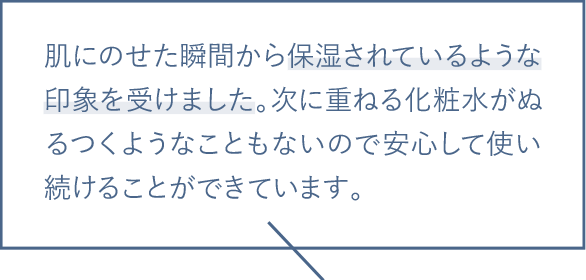 肌にのせた瞬間から保湿されているような印象を受けました。次に重ねる化粧水がぬるつくようなこともないので安心して使い続けることができています。